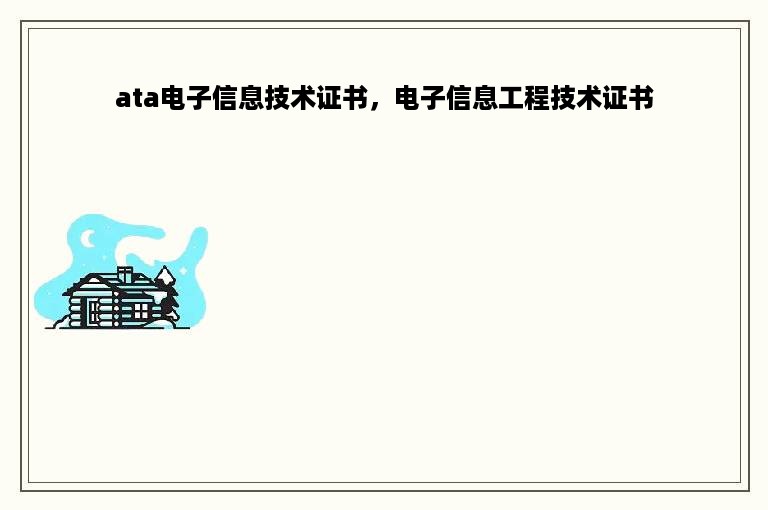 ata电子信息技术证书，电子信息工程技术证书